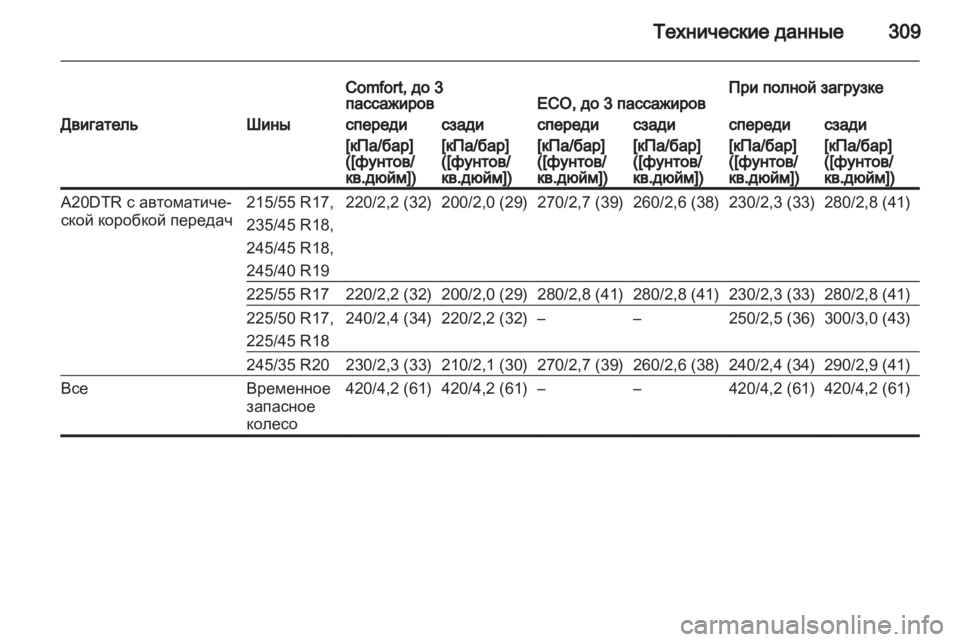 Технические данные 309

| Двигатель | Шины | Comfort, до 3 пассажиров спереди [кПа/бар] ([фунтов/кв.дюйм]) | Comfort, до 3 пассажиров сзади [кПа/бар] ([фунтов/кв.дюйм]) | ECO, до 3 пассажиров спереди [кПа/бар] ([фунтов/кв.дюйм]) | ECO, до 3 пассажиров сзади [кПа/бар] ([фунтов/кв.дюйм]) | При полной загрузке спереди [кПа/бар] ([фунтов/кв.дюйм]) | При полной загрузке сзади [кПа/бар] ([фунтов/кв.дюйм]) |
|---|---|---|---|---|---|---|---|
| A20DTR с автоматической коробкой передач | 215/55 R17, 235/45 R18, 245/45 R18, 245/40 R19 | 220/2,2 (32) | 200/2,0 (29) | 270/2,7 (39) | 260/2,6 (38) | 230/2,3 (33) | 280/2,8 (41) |
| | 225/55 R17 | 220/2,2 (32) | 200/2,0 (29) | 280/2,8 (41) | 280/2,8 (41) | 230/2,3 (33) | 280/2,8 (41) |
| | 225/50 R17, 225/45 R18 | 240/2,4 (34) | 220/2,2 (32) | – | – | 250/2,5 (36) | 300/3,0 (43) |
| | 245/35 R20 | 230/2,3 (33) | 210/2,1 (30) | 270/2,7 (39) | 260/2,6 (38) | 240/2,4 (34) | 290/2,9 (41) |
| Все | Временное запасное колесо | 420/4,2 (61) | 420/4,2 (61) | – | – | 420/4,2 (61) | 420/4,2 (61) |

carmanualsonline.info